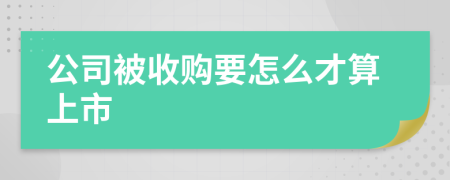 公司被收购要怎么才算上市